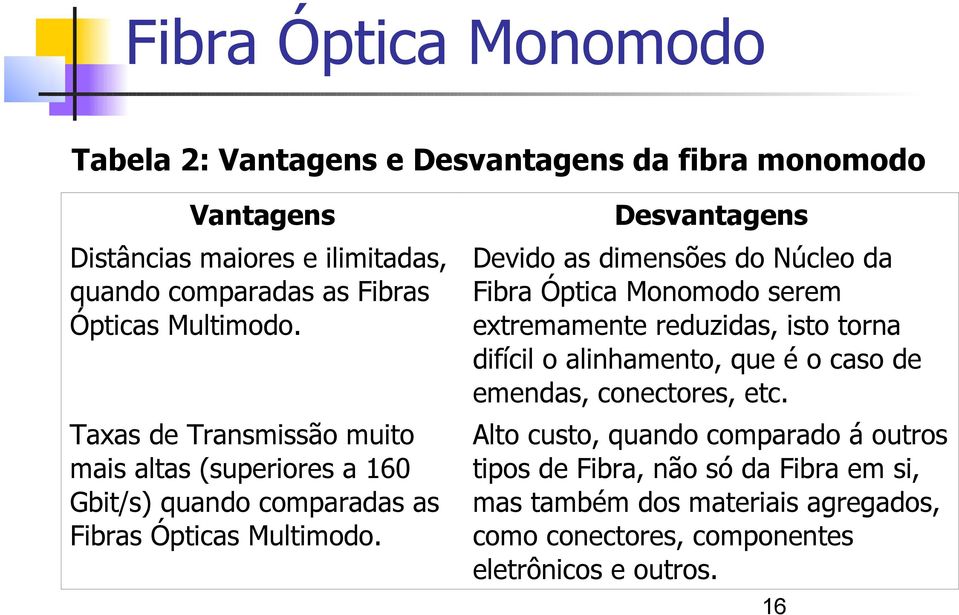 Fibra Óptica Monomodo

Tabela 2: Vantagens e Desvantagens da fibra monomodo

| Vantagens | Desvantagens |
|---|---|
| Distâncias maiores e ilimitadas, quando comparadas as Fibras Ópticas Multimodo. | Devido as dimensões do Núcleo da Fibra Óptica Monomodo serem extremamente reduzidas, isto torna difícil o alinhamento, que é o caso de emendas, conectores, etc. |
| Taxas de Transmissão muito mais altas (superiores a 160 Gbit/s) quando comparadas as Fibras Ópticas Multimodo. | Alto custo, quando comparado á outros tipos de Fibra, não só da Fibra em si, mas também dos materiais agregados, como conectores, componentes eletrônicos e outros. |

16